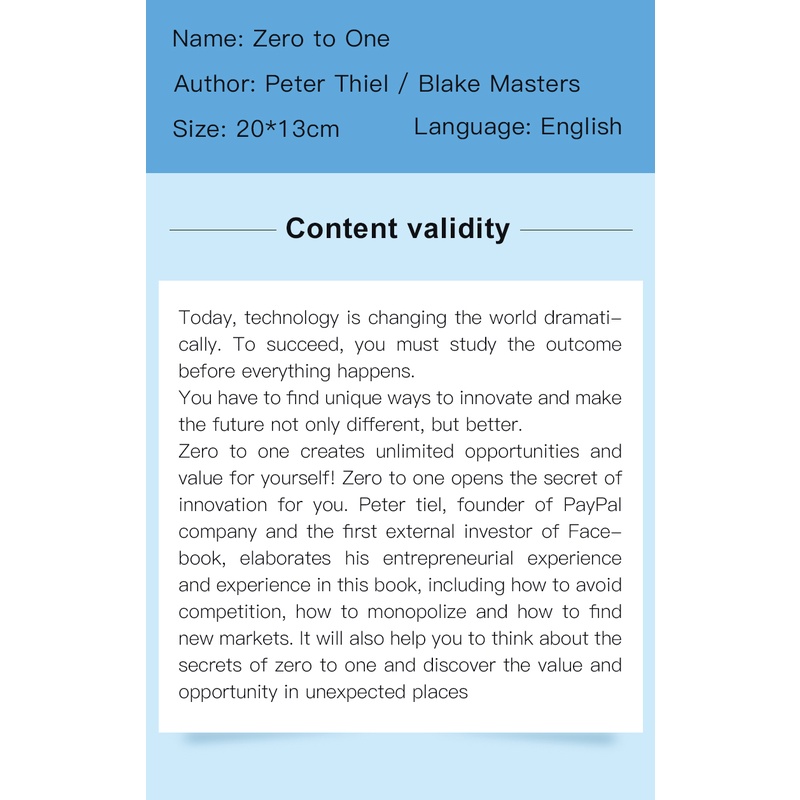 Name: Zero to One

Author: Peter Thiel / Blake Masters

Size: 20*13cm Language: English

Content validity

Today, technology is changing the world dramatically. To succeed, you must study the outcome before everything happens.
You have to find unique ways to innovate and make the future not only different, but better.
Zero to one creates unlimited opportunities and value for yourself! Zero to one opens the secret of innovation for you. Peter tiel, founder of PayPal company and the first external investor of Facebook, elaborates his entrepreneurial experience and experience in this book, including how to avoid competition, how to monopolize and how to find new markets. It will also help you to think about the secrets of zero to one and discover the value and opportunity in unexpected places